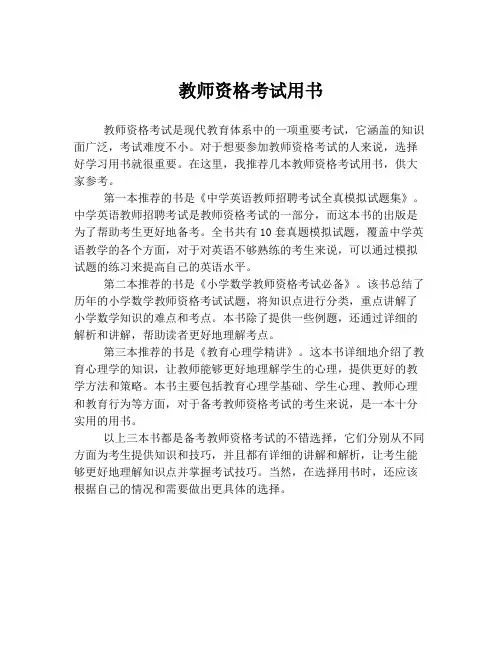 教师资格考试用书

教师资格考试是现代教育体系中的一项重要考试，它涵盖的知识面广泛，考试难度不小。对于想要参加教师资格考试的人来说，选择好学习用书就很重要。在这里，我推荐几本教师资格考试用书，供大家参考。

第一本推荐的书是《中学英语教师招聘考试全真模拟试题集》。中学英语教师招聘考试是教师资格考试的一部分，而这本书的出版是为了帮助考生更好地备考。全书共有10套真题模拟试题，覆盖中学英语教学的各个方面，对于对英语不够熟练的考生来说，可以通过模拟试题的练习来提高自己的英语水平。

第二本推荐的书是《小学数学教师资格考试必备》。该书总结了历年的小学数学教师资格考试试题，将知识点进行分类，重点讲解了小学数学知识的难点和考点。本书除了提供一些例题，还通过详细的解析和讲解，帮助读者更好地理解考点。

第三本推荐的书是《教育心理学精讲》。这本书详细地介绍了教育心理学的知识，让教师能够更好地理解学生的心理，提供更好的教学方法和策略。本书主要包括教育心理学基础、学生心理、教师心理和教育行为等方面，对于备考教师资格考试的考生来说，是一本十分实用的用书。

以上三本书都是备考教师资格考试的不错选择，它们分别从不同方面为考生提供知识和技巧，并且都有详细的讲解和解析，让考生能够更好地理解知识点并掌握考试技巧。当然，在选择用书时，还应该根据自己的情况和需要做出更具体的选择。